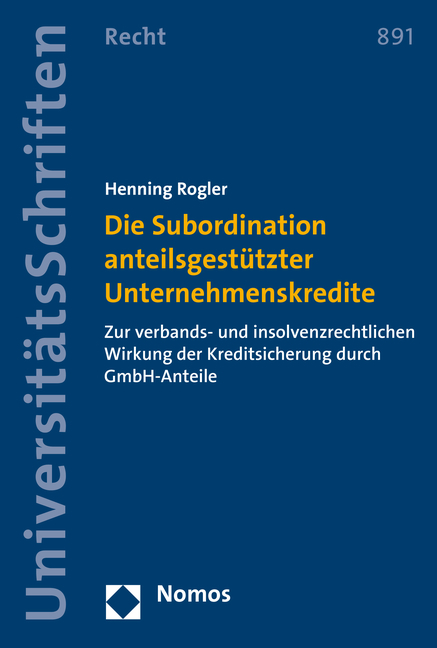 UniversitätsSchriften

Recht

891

Henning Rogler

Die Subordination anteilsgestützter Unternehmenskredite

Zur verbands- und insolvenzrechtlichen Wirkung der Kreditsicherung durch GmbH-Anteile

Nomos